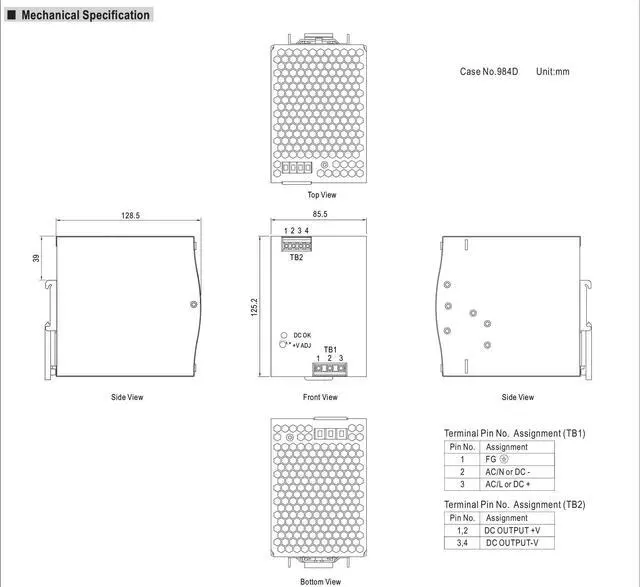 ■ Mechanical Specification

Case No.984D Unit:mm

Top View

128.5

39

Side View

85.5

1 2 3 4

TB2

125.2

DC OK

+V ADJ

TB1

1 2 3

Front View

Side View

Bottom View

Terminal Pin No. Assignment (TB1)

| Pin No. | Assignment |
|---|---|
| 1 | FG ⏚ |
| 2 | AC/N or DC - |
| 3 | AC/L or DC + |

Terminal Pin No. Assignment (TB2)

| Pin No. | Assignment |
|---|---|
| 1,2 | DC OUTPUT +V |
| 3,4 | DC OUTPUT-V |